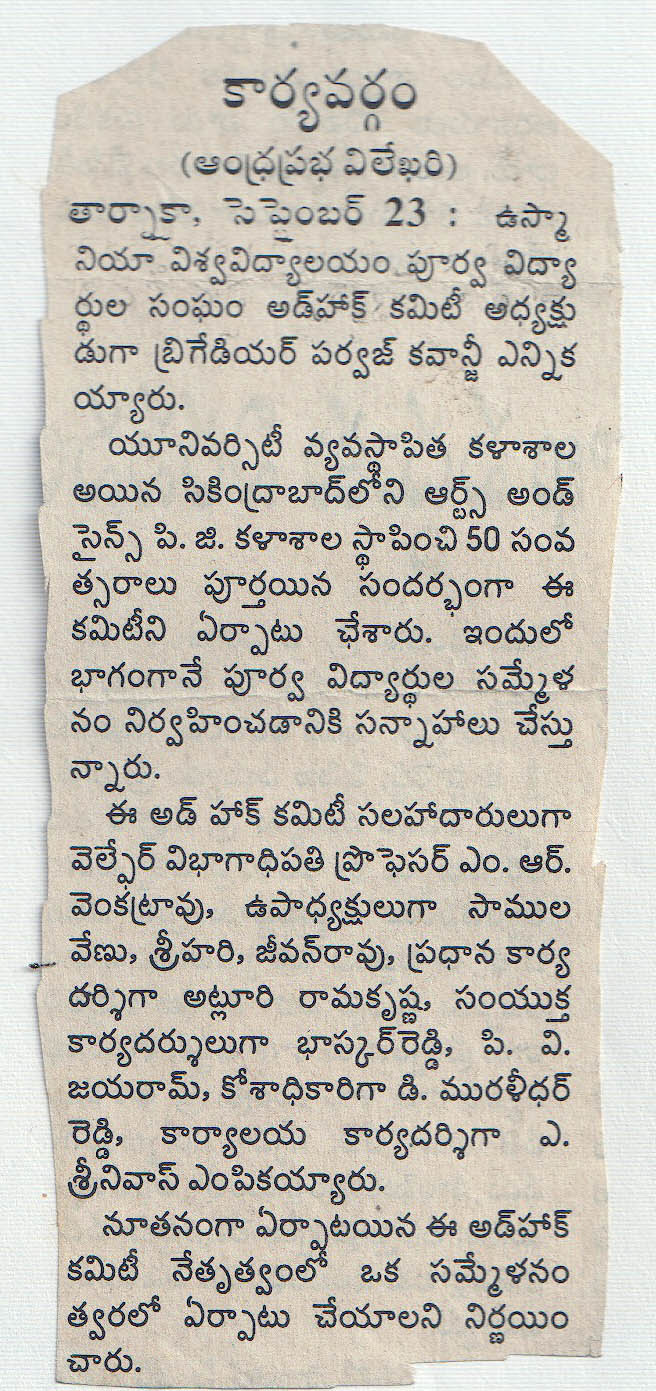 కార్యవర్గం

(ఆంధ్రప్రభ విలేఖరి)

తార్నాకా, సెప్టెంబర్ 23 : ఉస్మానియా విశ్వవిద్యాలయం పూర్వ విద్యార్థుల సంఘం అడ్‌హాక్ కమిటీ అధ్యక్షుడుగా బ్రిగేడియర్ పర్వజ్ కవాన్జీ ఎన్నికయ్యారు.

యూనివర్సిటీ వ్యవస్థాపిత కళాశాల అయిన సికింద్రాబాద్‌లోని ఆర్ట్స్ అండ్ సైన్స్ పి. జి. కళాశాల స్థాపించి 50 సంవత్సరాలు పూర్తయిన సందర్భంగా ఈ కమిటీని ఏర్పాటు చేశారు. ఇందులో భాగంగానే పూర్వ విద్యార్థుల సమ్మేళనం నిర్వహించడానికి సన్నాహాలు చేస్తున్నారు.

ఈ అడ్ హాక్ కమిటీ సలహాదారులుగా వెల్ఫేర్ విభాగాధిపతి ప్రొఫెసర్ ఎం. ఆర్. వెంకట్రావు, ఉపాధ్యక్షులుగా సాముల వేణు, శ్రీహరి, జీవన్‌రావు, ప్రధాన కార్యదర్శిగా అట్లూరి రామకృష్ణ, సంయుక్త కార్యదర్శులుగా భాస్కర్‌రెడ్డి, పి. వి. జయరామ్, కోశాధికారిగా డి. మురళీధర్ రెడ్డి, కార్యాలయ కార్యదర్శిగా ఎ. శ్రీనివాస్ ఎంపికయ్యారు.

నూతనంగా ఏర్పాటయిన ఈ అడ్‌హాక్ కమిటీ నేతృత్వంలో ఒక సమ్మేళనం త్వరలో ఏర్పాటు చేయాలని నిర్ణయించారు.